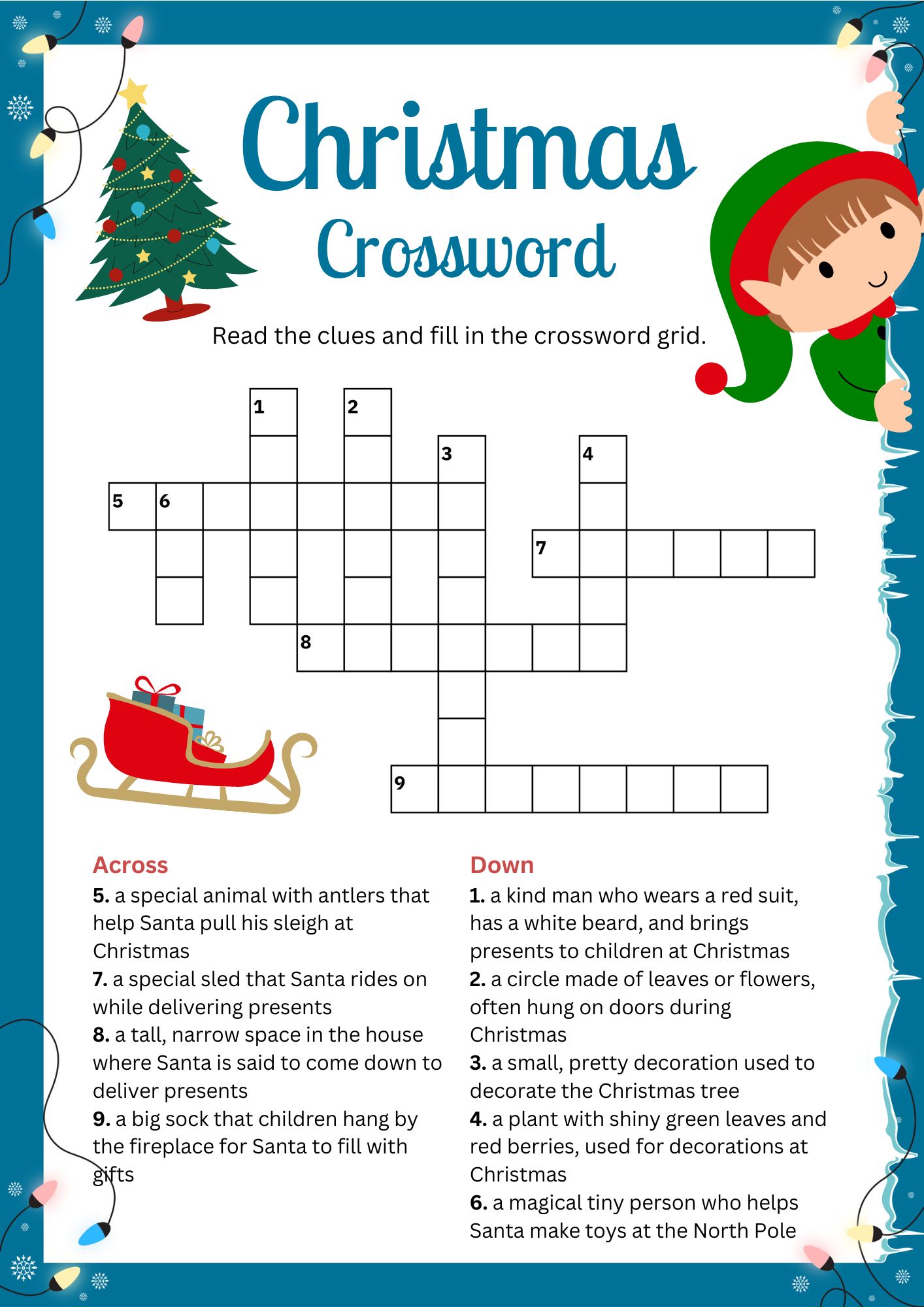 Christmas Crossword

Read the clues and fill in the crossword grid.

1
2
3
4
5
6
7
8
9

Across
5. a special animal with antlers that help Santa pull his sleigh at Christmas
7. a special sled that Santa rides on while delivering presents
8. a tall, narrow space in the house where Santa is said to come down to deliver presents
9. a big sock that children hang by the fireplace for Santa to fill with gifts

Down
1. a kind man who wears a red suit, has a white beard, and brings presents to children at Christmas
2. a circle made of leaves or flowers, often hung on doors during Christmas
3. a small, pretty decoration used to decorate the Christmas tree
4. a plant with shiny green leaves and red berries, used for decorations at Christmas
6. a magical tiny person who helps Santa make toys at the North Pole